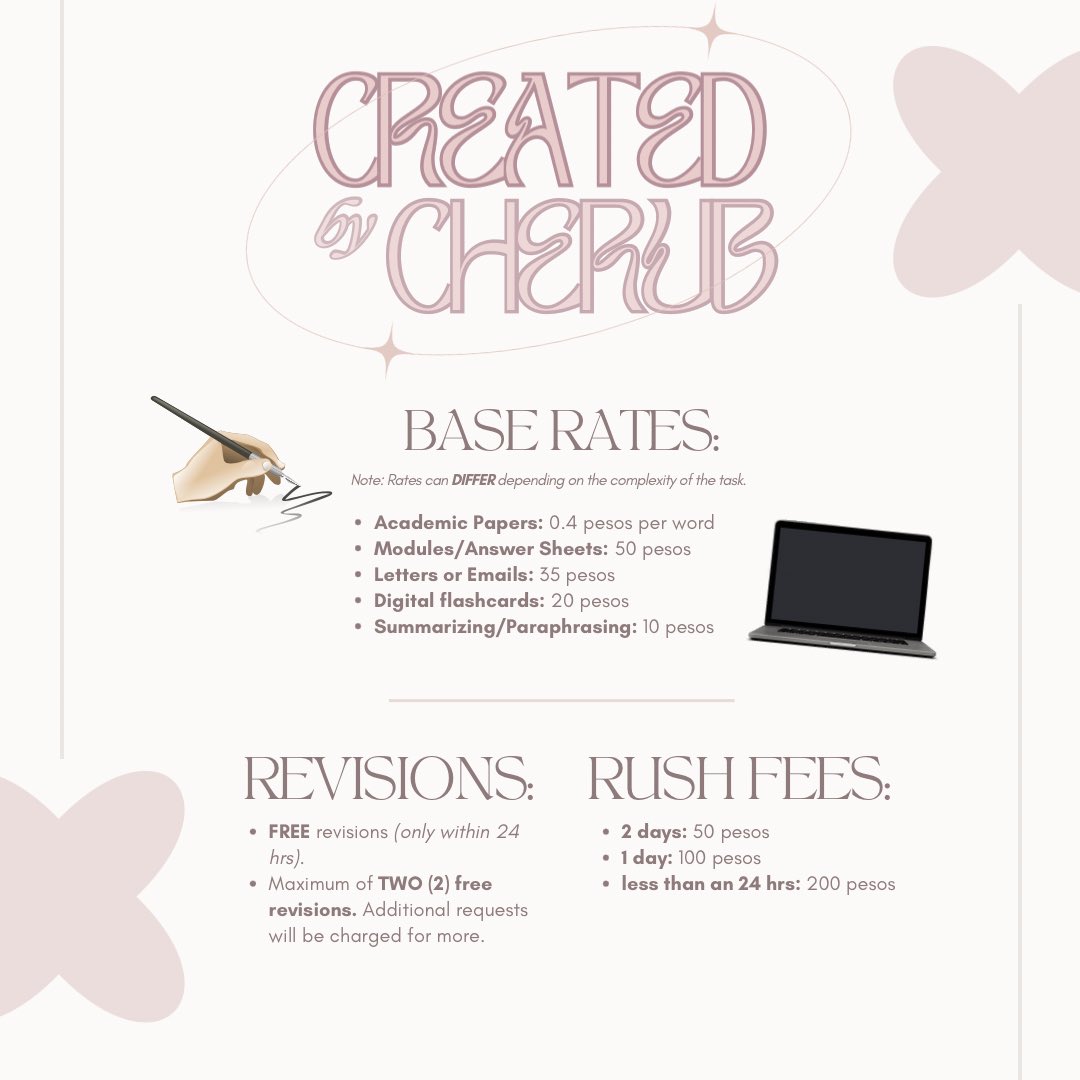 CREATED by CHERUB

BASE RATES:

Note: Rates can DIFFER depending on the complexity of the task.

- Academic Papers: 0.4 pesos per word
- Modules/Answer Sheets: 50 pesos
- Letters or Emails: 35 pesos
- Digital flashcards: 20 pesos
- Summarizing/Paraphrasing: 10 pesos

REVISIONS:

- FREE revisions (only within 24 hrs).
- Maximum of TWO (2) free revisions. Additional requests will be charged for more.

RUSH FEES:

- 2 days: 50 pesos
- 1 day: 100 pesos
- less than an 24 hrs: 200 pesos